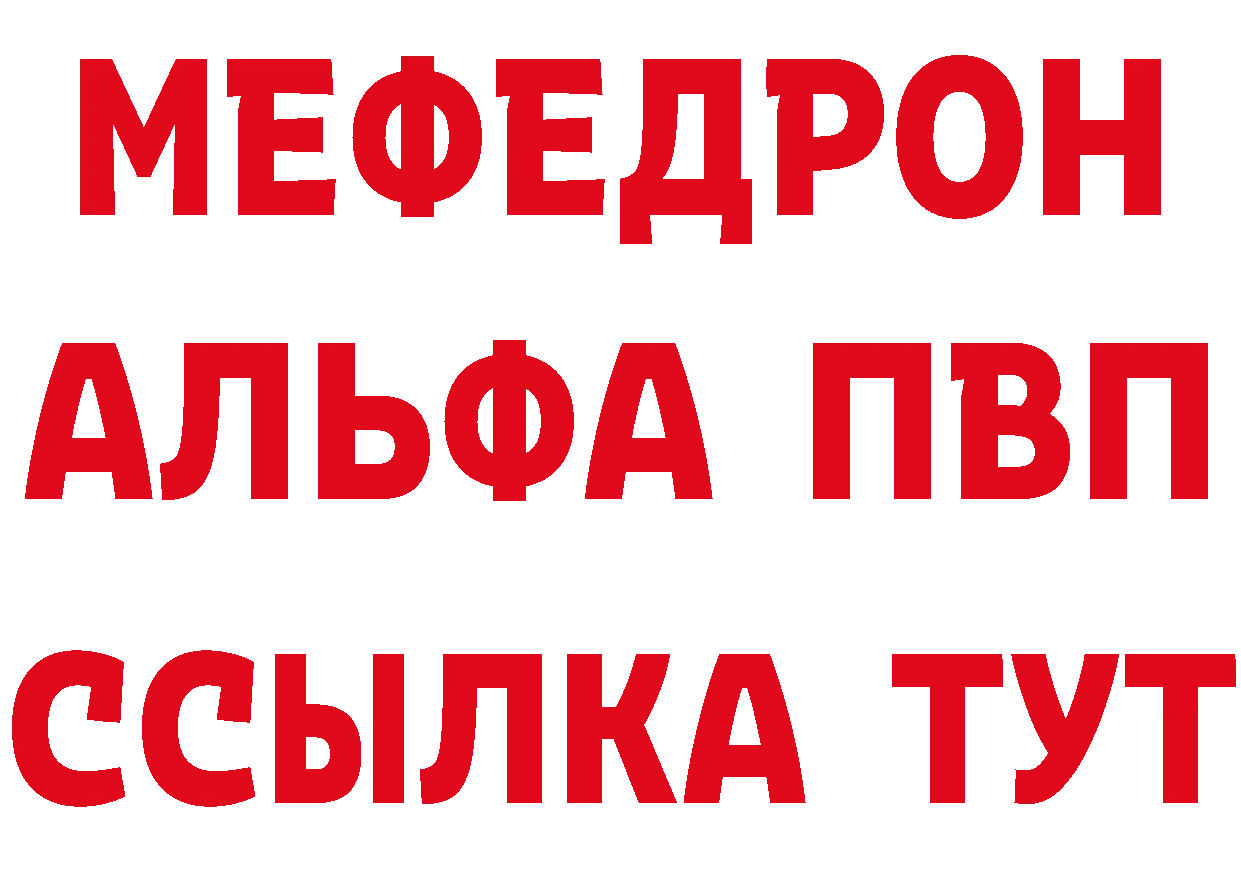 МЕФЕДРОН
АЛЬФА ПВП
ССЫЛКА ТУТ